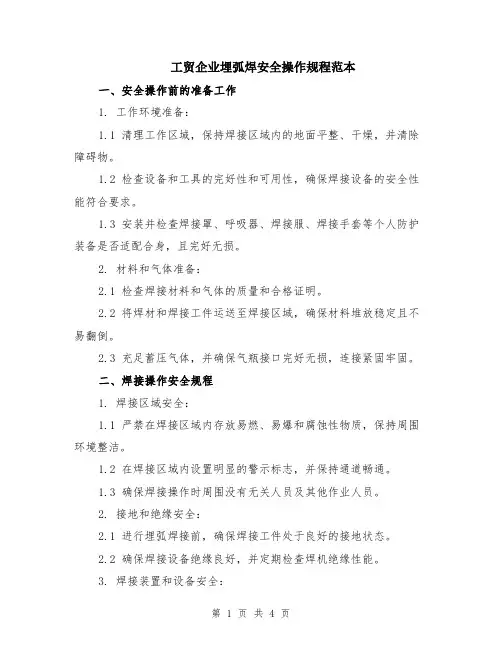 工贸企业埋弧焊安全操作规程范本

一、安全操作前的准备工作

1. 工作环境准备：

1.1 清理工作区域，保持焊接区域内的地面平整、干燥，并清除障碍物。

1.2 检查设备和工具的完好性和可用性，确保焊接设备的安全性能符合要求。

1.3 安装并检查焊接罩、呼吸器、焊接服、焊接手套等个人防护装备是否适配合身，且完好无损。

2. 材料和气体准备：

2.1 检查焊接材料和气体的质量和合格证明。

2.2 将焊材和焊接工件运送至焊接区域，确保材料堆放稳定且不易翻倒。

2.3 充足蓄压气体，并确保气瓶接口完好无损，连接紧固牢固。

二、焊接操作安全规程

1. 焊接区域安全：

1.1 严禁在焊接区域内存放易燃、易爆和腐蚀性物质，保持周围环境整洁。

1.2 在焊接区域内设置明显的警示标志，并保持通道畅通。

1.3 确保焊接操作时周围没有无关人员及其他作业人员。

2. 接地和绝缘安全：

2.1 进行埋弧焊接前，确保焊接工件处于良好的接地状态。

2.2 确保焊接设备绝缘良好，并定期检查焊机绝缘性能。

3. 焊接装置和设备安全：

第 1 页 共 4 页